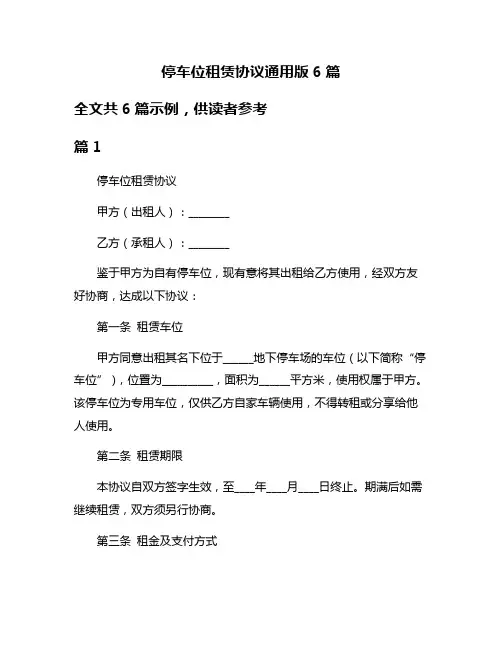 停车位租赁协议通用版 6 篇

全文共 6 篇示例，供读者参考

篇 1

停车位租赁协议

甲方（出租人）：________

乙方（承租人）：________

鉴于甲方为自有停车位，现有意将其出租给乙方使用，经双方友好协商，达成以下协议：

第一条 租赁车位

甲方同意出租其名下位于______地下停车场的车位（以下简称“停车位”），位置为__________，面积为______平方米，使用权属于甲方。该停车位为专用车位，仅供乙方自家车辆使用，不得转租或分享给他人使用。

第二条 租赁期限

本协议自双方签字生效，至____年____月____日终止。期满后如需继续租赁，双方须另行协商。

第三条 租金及支付方式